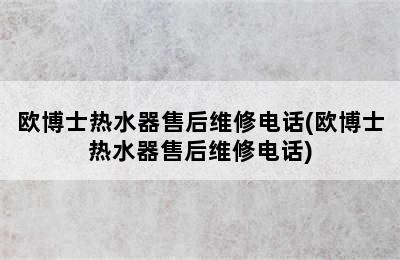 欧博士热水器售后维修电话(欧博士热水器售后维修电话)